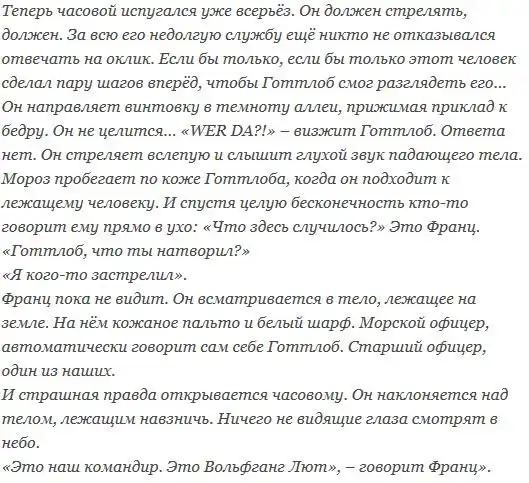 Теперь часовой испугался уже всерьёз. Он должен стрелять, должен. За всю его недолгую службу ещё никто не отказывался отвечать на оклик. Если бы только, если бы только этот человек сделал пару шагов вперёд, чтобы Готтлоб смог разглядеть его... Он направляет винтовку в темноту аллеи, прижимая приклад к бедру. Он не целится... «WER DA?!» – визжит Готтлоб. Ответа нет. Он стреляет вслепую и слышит глухой звук падающего тела. Мороз пробегает по коже Готтлоба, когда он подходит к лежащему человеку. И спустя целую бесконечность кто-то говорит ему прямо в ухо: «Что здесь случилось?» Это Франц.
«Готтлоб, что ты натворил?»
«Я кого-то застрелил».
Франц пока не видит. Он всматривается в тело, лежащее на земле. На нём кожаное пальто и белый шарф. Морской офицер, автоматически говорит сам себе Готтлоб. Старший офицер, один из наших.
И страшная правда открывается часовому. Он наклоняется над телом, лежащим навзничь. Ничего не видящие глаза смотрят в небо.
«Это наш командир. Это Вольфганг Лют», – говорит Франц».